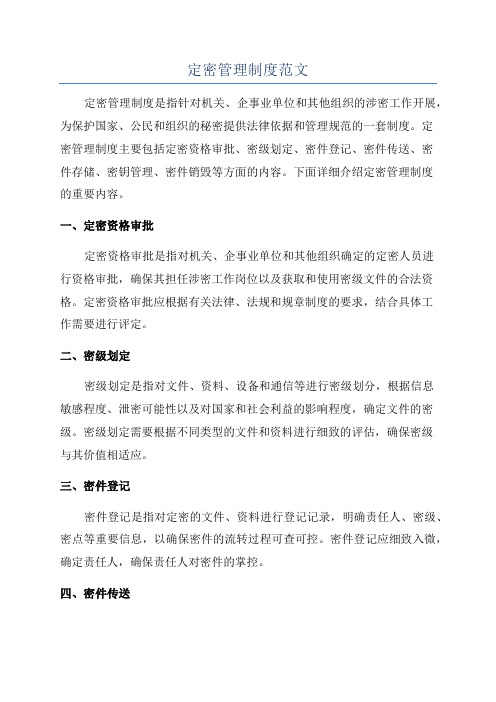 定密管理制度范文

定密管理制度是指针对机关、企事业单位和其他组织的涉密工作开展，为保护国家、公民和组织的秘密提供法律依据和管理规范的一套制度。定密管理制度主要包括定密资格审批、密级划定、密件登记、密件传送、密件存储、密钥管理、密件销毁等方面的内容。下面详细介绍定密管理制度的重要内容。

一、定密资格审批

定密资格审批是指对机关、企事业单位和其他组织确定的定密人员进行资格审批，确保其担任涉密工作岗位以及获取和使用密级文件的合法资格。定密资格审批应根据有关法律、法规和规章制度的要求，结合具体工作需要进行评定。

二、密级划定

密级划定是指对文件、资料、设备和通信等进行密级划分，根据信息敏感程度、泄密可能性以及对国家和社会利益的影响程度，确定文件的密级。密级划定需要根据不同类型的文件和资料进行细致的评估，确保密级与其价值相适应。

三、密件登记

密件登记是指对定密的文件、资料进行登记记录，明确责任人、密级、密点等重要信息，以确保密件的流转过程可查可控。密件登记应细致入微，确定责任人，确保责任人对密件的掌控。

四、密件传送